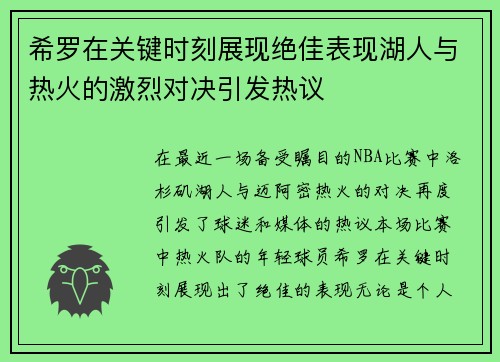 希罗在关键时刻展现绝佳表现湖人与热火的激烈对决引发热议

在最近一场备受瞩目的NBA比赛中洛杉矶湖人与迈阿密热火的对决再度引发了球迷和媒体的热议本场比赛中热火队的年轻球员希罗在关键时刻展现出了绝佳的表现无论是个人